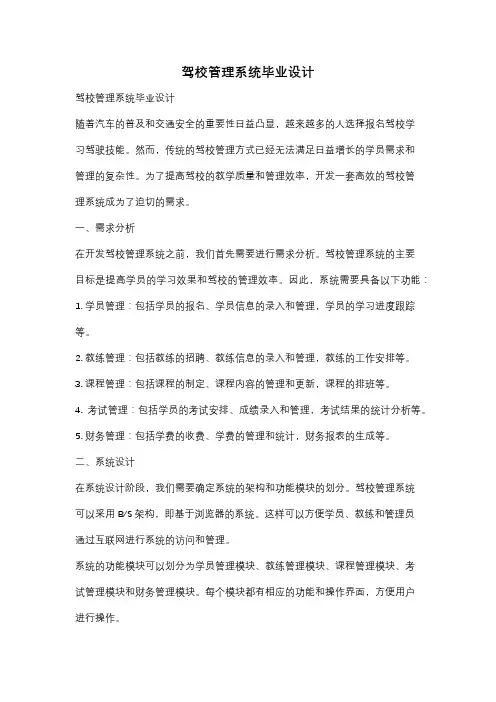 驾校管理系统毕业设计

驾校管理系统毕业设计

随着汽车的普及和交通安全的重要性日益凸显，越来越多的人选择报名驾校学习驾驶技能。然而，传统的驾校管理方式已经无法满足日益增长的学员需求和管理的复杂性。为了提高驾校的教学质量和管理效率，开发一套高效的驾校管理系统成为了迫切的需求。

一、需求分析

在开发驾校管理系统之前，我们首先需要进行需求分析。驾校管理系统的主要目标是提高学员的学习效果和驾校的管理效率。因此，系统需要具备以下功能：

1. 学员管理：包括学员的报名、学员信息的录入和管理，学员的学习进度跟踪等。

2. 教练管理：包括教练的招聘、教练信息的录入和管理，教练的工作安排等。

3. 课程管理：包括课程的制定、课程内容的管理和更新，课程的排班等。

4. 考试管理：包括学员的考试安排、成绩录入和管理，考试结果的统计分析等。

5. 财务管理：包括学费的收费、学费的管理和统计，财务报表的生成等。

二、系统设计

在系统设计阶段，我们需要确定系统的架构和功能模块的划分。驾校管理系统可以采用 B/S 架构，即基于浏览器的系统。这样可以方便学员、教练和管理员通过互联网进行系统的访问和管理。

系统的功能模块可以划分为学员管理模块、教练管理模块、课程管理模块、考试管理模块和财务管理模块。每个模块都有相应的功能和操作界面，方便用户进行操作。